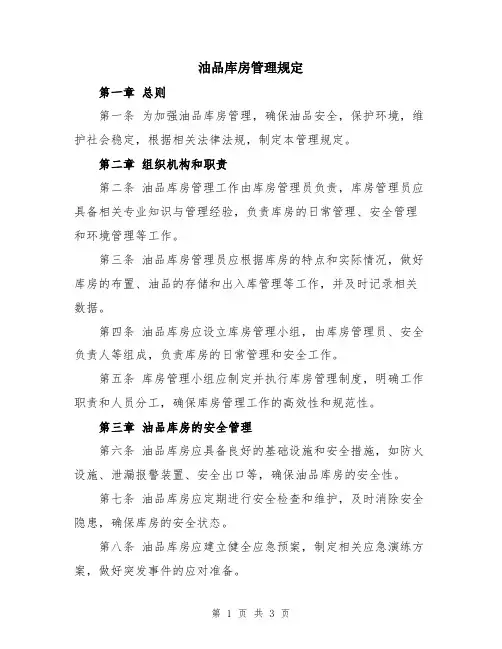 油品库房管理规定

第一章 总则

第一条 为加强油品库房管理，确保油品安全，保护环境，维护社会稳定，根据相关法律法规，制定本管理规定。

第二章 组织机构和职责

第二条 油品库房管理工作由库房管理员负责，库房管理员应具备相关专业知识与管理经验，负责库房的日常管理、安全管理和环境管理等工作。

第三条 油品库房管理员应根据库房的特点和实际情况，做好库房的布置、油品的存储和出入库管理等工作，并及时记录相关数据。

第四条 油品库房应设立库房管理小组，由库房管理员、安全负责人等组成，负责库房的日常管理和安全工作。

第五条 库房管理小组应制定并执行库房管理制度，明确工作职责和人员分工，确保库房管理工作的高效性和规范性。

第三章 油品库房的安全管理

第六条 油品库房应具备良好的基础设施和安全措施，如防火设施、泄漏报警装置、安全出口等，确保油品库房的安全性。

第七条 油品库房应定期进行安全检查和维护，及时消除安全隐患，确保库房的安全状态。

第八条 油品库房应建立健全应急预案，制定相关应急演练方案，做好突发事件的应对准备。

第 1 页 共 3 页